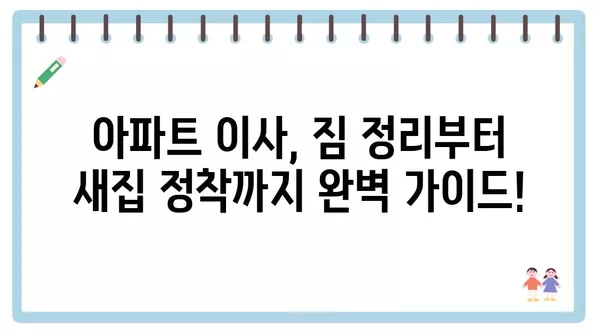 아파트 이사, 짐 정리부터 새집 정착까지 완벽 가이드!